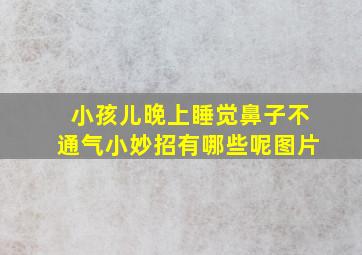 小孩儿晚上睡觉鼻子不通气小妙招有哪些呢图片